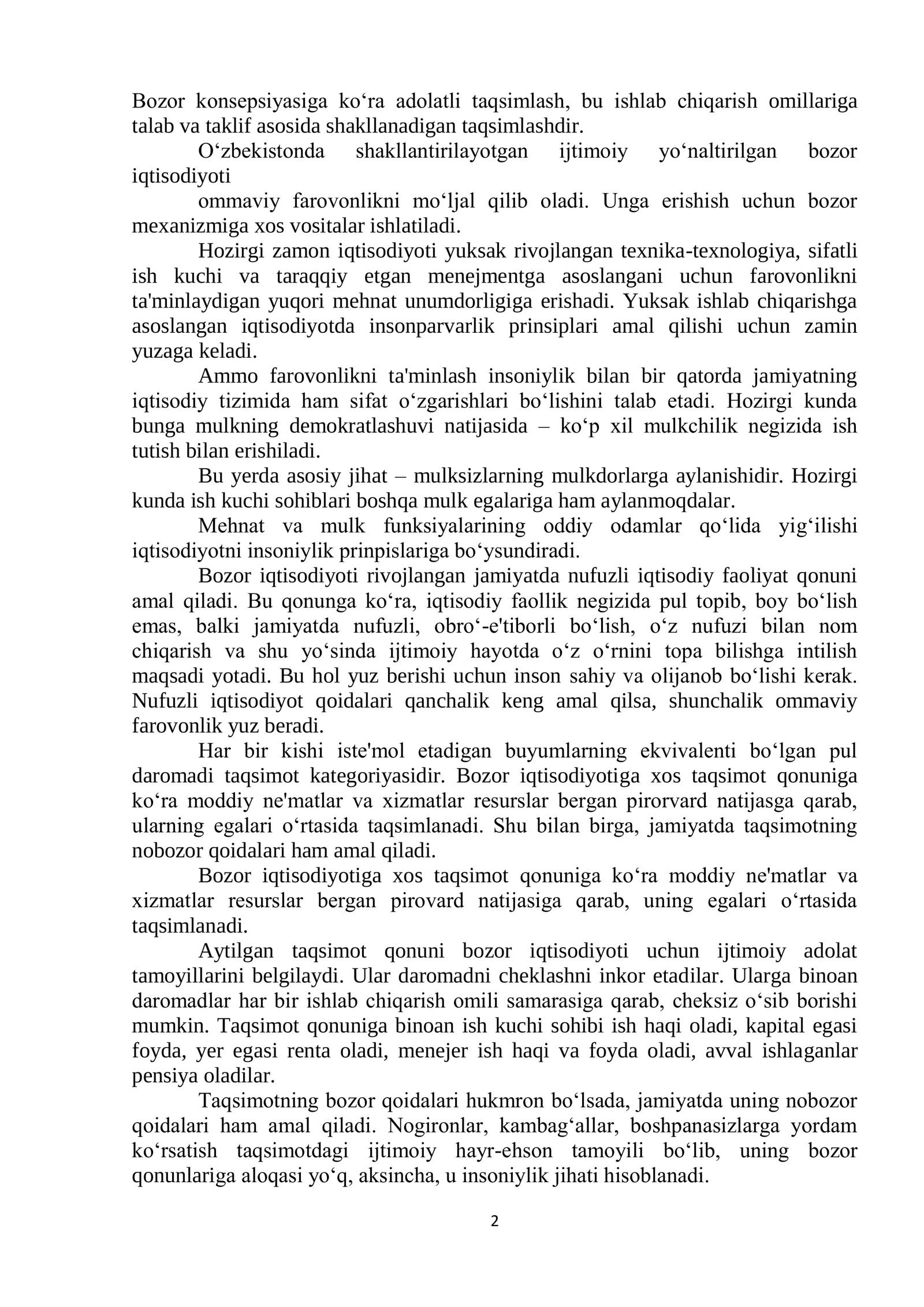 Bozor konsepsiyasiga ko'ra adolatli taqsimlash, bu ishlab chiqarish omillariga talab va taklif asosida shakllanadigan taqsimlashdir.

O'zbekistonda shakllantirilayotgan ijtimoiy yo'naltirilgan bozor iqtisodiyoti

ommaviy farovonlikni mo'ljal qilib oladi. Unga erishish uchun bozor mexanizmiga xos vositalar ishlatiladi.

Hozirgi zamon iqtisodiyoti yuksak rivojlangan texnika-texnologiya, sifatli ish kuchi va taraqqiy etgan menejmentga asoslangani uchun farovonlikni ta'minlaydigan yuqori mehnat unumdorligiga erishadi. Yuksak ishlab chiqarishga asoslangan iqtisodiyotda insonparvarlik prinsiplari amal qilishi uchun zamin yuzaga keladi.

Ammo farovonlikni ta'minlash insoniylik bilan bir qatorda jamiyatning iqtisodiy tizimida ham sifat o'zgarishlari bo'lishini talab etadi. Hozirgi kunda bunga mulkning demokratlashuvi natijasida – ko'p xil mulkchilik negizida ish tutish bilan erishiladi.

Bu yerda asosiy jihat – mulksizlarning mulkdorlarga aylanishidir. Hozirgi kunda ish kuchi sohiblari boshqa mulk egalariga ham aylanmoqdalar.

Mehnat va mulk funksiyalarining oddiy odamlar qo'lida yig'ilishi iqtisodiyotni insoniylik prinpislariga bo'ysundiradi.

Bozor iqtisodiyoti rivojlangan jamiyatda nufuzli iqtisodiy faoliyat qonuni amal qiladi. Bu qonunga ko'ra, iqtisodiy faollik negizida pul topib, boy bo'lish emas, balki jamiyatda nufuzli, obro'-e'tiborli bo'lish, o'z nufuzi bilan nom chiqarish va shu yo'sinda ijtimoiy hayotda o'z o'rnini topa bilishga intilish maqsadi yotadi. Bu hol yuz berishi uchun inson sahiy va olijanob bo'lishi kerak. Nufuzli iqtisodiyot qoidalari qanchalik keng amal qilsa, shunchalik ommaviy farovonlik yuz beradi.

Har bir kishi iste'mol etadigan buyumlarning ekvivalenti bo'lgan pul daromadi taqsimot kategoriyasidir. Bozor iqtisodiyotiga xos taqsimot qonuniga ko'ra moddiy ne'matlar va xizmatlar resurslar bergan pirorvard natijasga qarab, ularning egalari o'rtasida taqsimlanadi. Shu bilan birga, jamiyatda taqsimotning nobozor qoidalari ham amal qiladi.

Bozor iqtisodiyotiga xos taqsimot qonuniga ko'ra moddiy ne'matlar va xizmatlar resurslar bergan pirovard natijasiga qarab, uning egalari o'rtasida taqsimlanadi.

Aytilgan taqsimot qonuni bozor iqtisodiyoti uchun ijtimoiy adolat tamoyillarini belgilaydi. Ular daromadni cheklashni inkor etadilar. Ularga binoan daromadlar har bir ishlab chiqarish omili samarasiga qarab, cheksiz o'sib borishi mumkin. Taqsimot qonuniga binoan ish kuchi sohibi ish haqi oladi, kapital egasi foyda, yer egasi renta oladi, menejer ish haqi va foyda oladi, avval ishlaganlar pensiya oladilar.

Taqsimotning bozor qoidalari hukmron bo'lsada, jamiyatda uning nobozor qoidalari ham amal qiladi. Nogironlar, kambag'allar, boshpanasizlarga yordam ko'rsatish taqsimotdagi ijtimoiy hayr-ehson tamoyili bo'lib, uning bozor qonunlariga aloqasi yo'q, aksincha, u insoniylik jihati hisoblanadi.

2